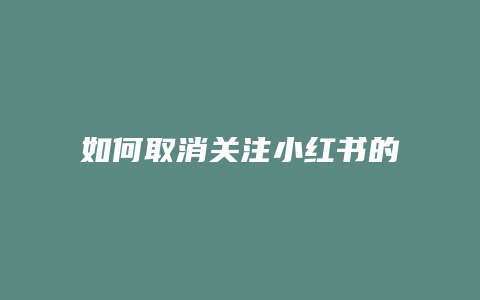 如何取消关注小红书的